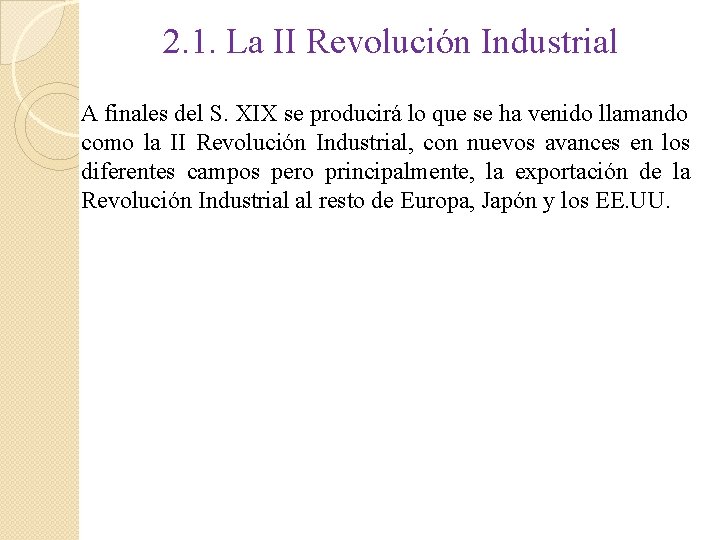 2.1. La II Revolución Industrial

A finales del S. XIX se producirá lo que se ha venido llamando como la II Revolución Industrial, con nuevos avances en los diferentes campos pero principalmente, la exportación de la Revolución Industrial al resto de Europa, Japón y los EE.UU.